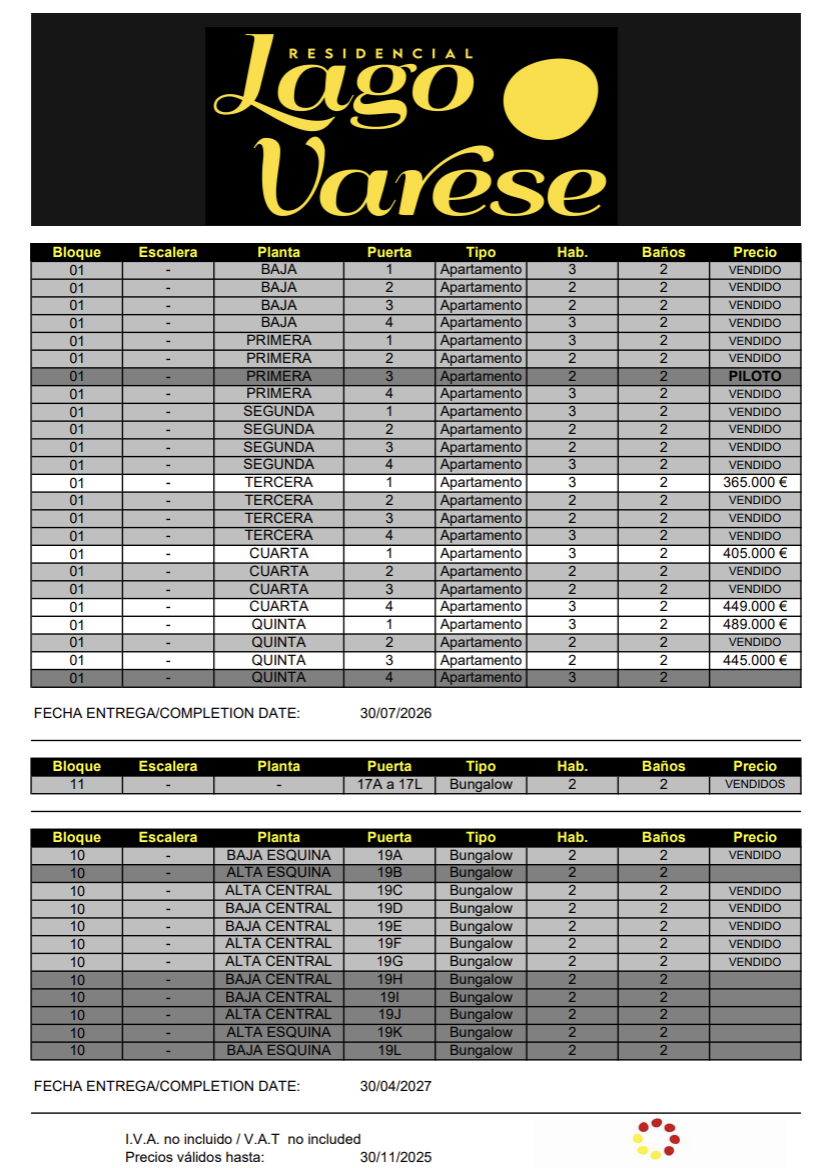 RESIDENCIAL
Lago Varese

| Bloque | Escalera | Planta | Puerta | Tipo | Hab. | Baños | Precio |
|---|---|---|---|---|---|---|---|
| 01 | - | BAJA | 1 | Apartamento | 3 | 2 | VENDIDO |
| 01 | - | BAJA | 2 | Apartamento | 2 | 2 | VENDIDO |
| 01 | - | BAJA | 3 | Apartamento | 2 | 2 | VENDIDO |
| 01 | - | BAJA | 4 | Apartamento | 3 | 2 | VENDIDO |
| 01 | - | PRIMERA | 1 | Apartamento | 3 | 2 | VENDIDO |
| 01 | - | PRIMERA | 2 | Apartamento | 2 | 2 | VENDIDO |
| 01 | - | PRIMERA | 3 | Apartamento | 2 | 2 | PILOTO |
| 01 | - | PRIMERA | 4 | Apartamento | 3 | 2 | VENDIDO |
| 01 | - | SEGUNDA | 1 | Apartamento | 3 | 2 | VENDIDO |
| 01 | - | SEGUNDA | 2 | Apartamento | 2 | 2 | VENDIDO |
| 01 | - | SEGUNDA | 3 | Apartamento | 2 | 2 | VENDIDO |
| 01 | - | SEGUNDA | 4 | Apartamento | 3 | 2 | VENDIDO |
| 01 | - | TERCERA | 1 | Apartamento | 3 | 2 | 365.000 € |
| 01 | - | TERCERA | 2 | Apartamento | 2 | 2 | VENDIDO |
| 01 | - | TERCERA | 3 | Apartamento | 2 | 2 | VENDIDO |
| 01 | - | TERCERA | 4 | Apartamento | 3 | 2 | VENDIDO |
| 01 | - | CUARTA | 1 | Apartamento | 3 | 2 | 405.000 € |
| 01 | - | CUARTA | 2 | Apartamento | 2 | 2 | VENDIDO |
| 01 | - | CUARTA | 3 | Apartamento | 2 | 2 | VENDIDO |
| 01 | - | CUARTA | 4 | Apartamento | 3 | 2 | 449.000 € |
| 01 | - | QUINTA | 1 | Apartamento | 3 | 2 | 489.000 € |
| 01 | - | QUINTA | 2 | Apartamento | 2 | 2 | VENDIDO |
| 01 | - | QUINTA | 3 | Apartamento | 2 | 2 | 445.000 € |
| 01 | - | QUINTA | 4 | Apartamento | 3 | 2 | |

FECHA ENTREGA/COMPLETION DATE: 30/07/2026

| Bloque | Escalera | Planta | Puerta | Tipo | Hab. | Baños | Precio |
|---|---|---|---|---|---|---|---|
| 11 | - | - | 17A a 17L | Bungalow | 2 | 2 | VENDIDOS |

| Bloque | Escalera | Planta | Puerta | Tipo | Hab. | Baños | Precio |
|---|---|---|---|---|---|---|---|
| 10 | - | BAJA ESQUINA | 19A | Bungalow | 2 | 2 | VENDIDO |
| 10 | - | ALTA ESQUINA | 19B | Bungalow | 2 | 2 | |
| 10 | - | ALTA CENTRAL | 19C | Bungalow | 2 | 2 | VENDIDO |
| 10 | - | BAJA CENTRAL | 19D | Bungalow | 2 | 2 | VENDIDO |
| 10 | - | BAJA CENTRAL | 19E | Bungalow | 2 | 2 | VENDIDO |
| 10 | - | ALTA CENTRAL | 19F | Bungalow | 2 | 2 | VENDIDO |
| 10 | - | ALTA CENTRAL | 19G | Bungalow | 2 | 2 | VENDIDO |
| 10 | - | BAJA CENTRAL | 19H | Bungalow | 2 | 2 | |
| 10 | - | BAJA CENTRAL | 19I | Bungalow | 2 | 2 | |
| 10 | - | ALTA CENTRAL | 19J | Bungalow | 2 | 2 | |
| 10 | - | ALTA ESQUINA | 19K | Bungalow | 2 | 2 | |
| 10 | - | BAJA ESQUINA | 19L | Bungalow | 2 | 2 | |

FECHA ENTREGA/COMPLETION DATE: 30/04/2027

I.V.A. no incluido / V.A.T no included
Precios válidos hasta: 30/11/2025